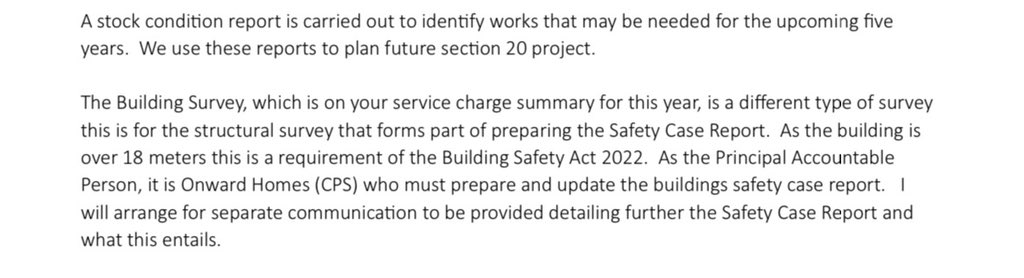 A stock condition report is carried out to identify works that may be needed for the upcoming five years. We use these reports to plan future section 20 project.

The Building Survey, which is on your service charge summary for this year, is a different type of survey this is for the structural survey that forms part of preparing the Safety Case Report. As the building is over 18 meters this is a requirement of the Building Safety Act 2022. As the Principal Accountable Person, it is Onward Homes (CPS) who must prepare and update the buildings safety case report. I will arrange for separate communication to be provided detailing further the Safety Case Report and what this entails.